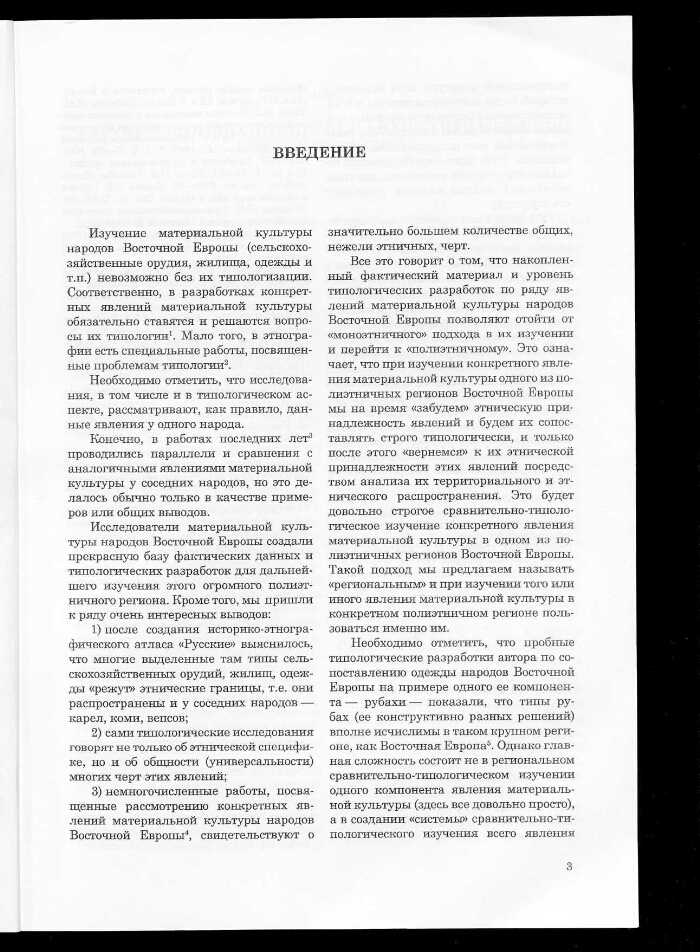 ВВЕДЕНИЕ

Изучение материальной культуры народов Восточной Европы (сельскохозяйственные орудия, жилища, одежды и т.п.) невозможно без их типологизации. Соответственно, в разработках конкретных явлений материальной культуры обязательно ставятся и решаются вопросы их типологии$^1$. Мало того, в этнографии есть специальные работы, посвященные проблемам типологии$^2$.

Необходимо отметить, что исследования, в том числе и в типологическом аспекте, рассматривают, как правило, данные явления у одного народа.

Конечно, в работах последних лет$^3$ проводились параллели и сравнения с аналогичными явлениями материальной культуры у соседних народов, но это делалось обычно только в качестве примеров или общих выводов.

Исследователи материальной культуры народов Восточной Европы создали прекрасную базу фактических данных и типологических разработок для дальнейшего изучения этого огромного полиэтничного региона. Кроме того, мы пришли к ряду очень интересных выводов:

1) после создания историко-этнографического атласа «Русские» выяснилось, что многие выделенные там типы сельскохозяйственных орудий, жилищ, одежды «режут» этнические границы, т.е. они распространены и у соседних народов — карел, коми, вепсов;

2) сами типологические исследования говорят не только об этнической специфике, но и об общности (универсальности) многих черт этих явлений;

3) немногочисленные работы, посвященные рассмотрению конкретных явлений материальной культуры народов Восточной Европы$^4$, свидетельствуют о значительно большем количестве общих, нежели этничных, черт.

Все это говорит о том, что накопленный фактический материал и уровень типологических разработок по ряду явлений материальной культуры народов Восточной Европы позволяют отойти от «моноэтничного» подхода в их изучении и перейти к «полиэтничному». Это означает, что при изучении конкретного явления материальной культуры одного из полиэтничных регионов Восточной Европы мы на время «забудем» этническую принадлежность явлений и будем их сопоставлять строго типологически, и только после этого «вернемся» к их этнической принадлежности этих явлений посредством анализа их территориального и этнического распространения. Это будет довольно строгое сравнительно-типологическое изучение конкретного явления материальной культуры в одном из полиэтничных регионов Восточной Европы. Такой подход мы предлагаем называть «региональным» и при изучении того или иного явления материальной культуры в конкретном полиэтничном регионе пользоваться именно им.

Необходимо отметить, что пробные типологические разработки автора по сопоставлению одежды народов Восточной Европы на примере одного ее компонента — рубахи — показали, что типы рубах (ее конструктивно разных решений) вполне исчислимы в таком крупном регионе, как Восточная Европа$^5$. Однако главная сложность состоит не в региональном сравнительно-типологическом изучении одного компонента явления материальной культуры (здесь все довольно просто), а в создании «системы» сравнительно-типологического изучения всего явления

3